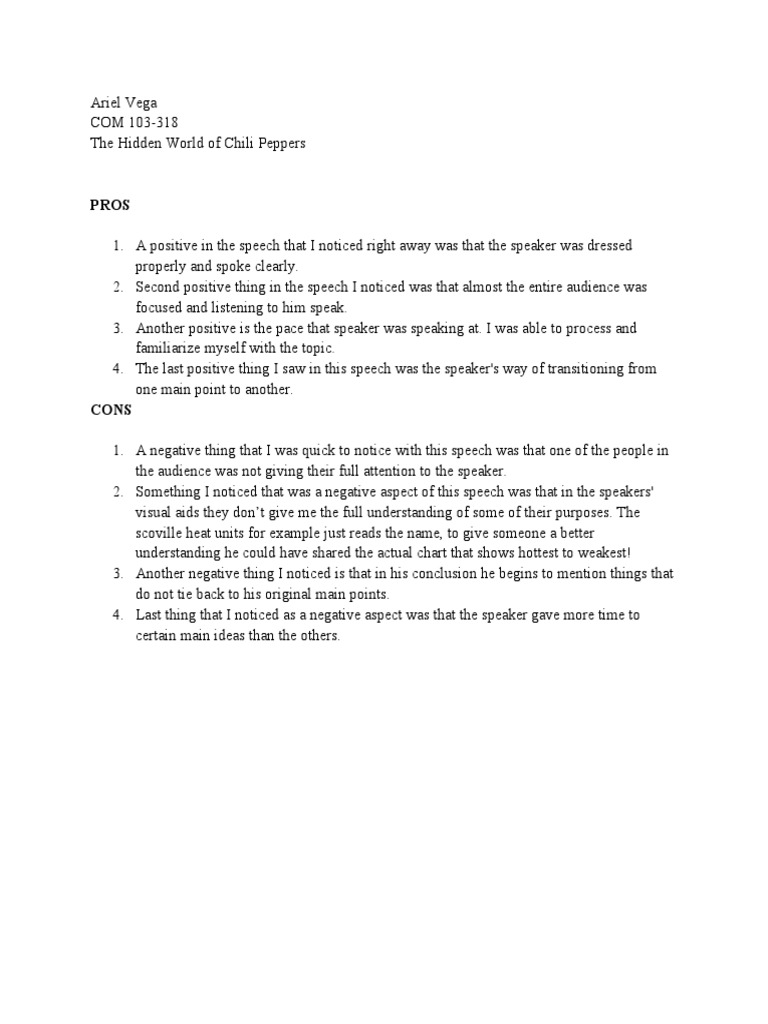 Ariel Vega
COM 103-318
The Hidden World of Chili Peppers

PROS

1. A positive in the speech that I noticed right away was that the speaker was dressed properly and spoke clearly.
2. Second positive thing in the speech I noticed was that almost the entire audience was focused and listening to him speak.
3. Another positive is the pace that speaker was speaking at. I was able to process and familiarize myself with the topic.
4. The last positive thing I saw in this speech was the speaker's way of transitioning from one main point to another.

CONS

1. A negative thing that I was quick to notice with this speech was that one of the people in the audience was not giving their full attention to the speaker.
2. Something I noticed that was a negative aspect of this speech was that in the speakers' visual aids they don't give me the full understanding of some of their purposes. The scoville heat units for example just reads the name, to give someone a better understanding he could have shared the actual chart that shows hottest to weakest!
3. Another negative thing I noticed is that in his conclusion he begins to mention things that do not tie back to his original main points.
4. Last thing that I noticed as a negative aspect was that the speaker gave more time to certain main ideas than the others.